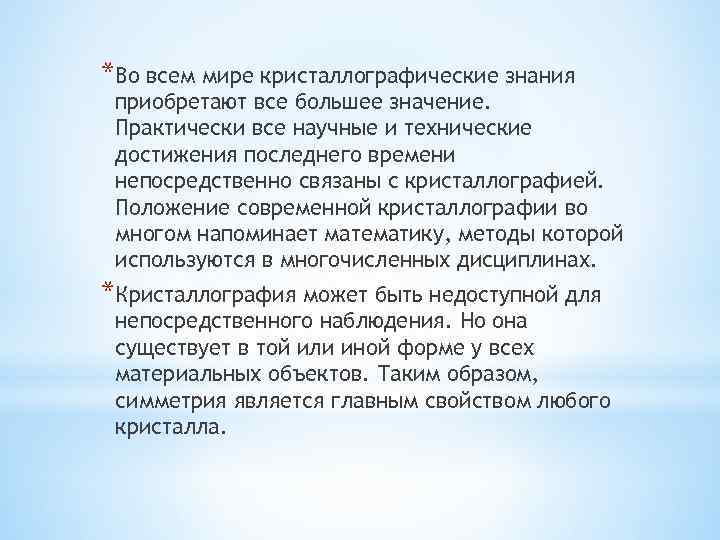 *Во всем мире кристаллографические знания приобретают все большее значение. Практически все научные и технические достижения последнего времени непосредственно связаны с кристаллографией. Положение современной кристаллографии во многом напоминает математику, методы которой используются в многочисленных дисциплинах.

*Кристаллография может быть недоступной для непосредственного наблюдения. Но она существует в той или иной форме у всех материальных объектов. Таким образом, симметрия является главным свойством любого кристалла.